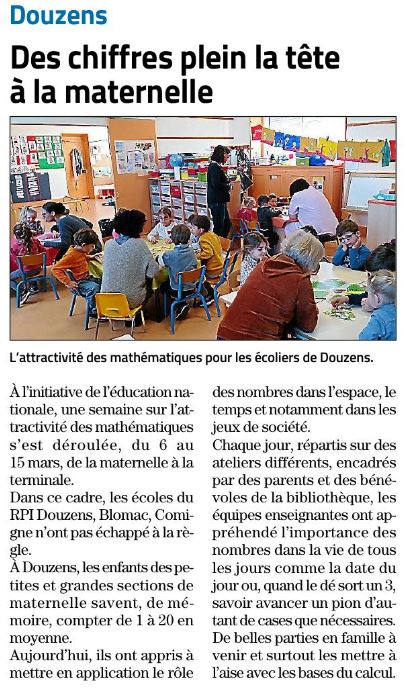 Douzens

Des chiffres plein la tête à la maternelle

L'attractivité des mathématiques pour les écoliers de Douzens.

À l'initiative de l'éducation nationale, une semaine sur l'attractivité des mathématiques s'est déroulée, du 6 au 15 mars, de la maternelle à la terminale.
Dans ce cadre, les écoles du RPI Douzens, Blomac, Comigne n'ont pas échappé à la règle.
À Douzens, les enfants des petites et grandes sections de maternelle savent, de mémoire, compter de 1 à 20 en moyenne.
Aujourd'hui, ils ont appris à mettre en application le rôle des nombres dans l'espace, le temps et notamment dans les jeux de société.
Chaque jour, répartis sur des ateliers différents, encadrés par des parents et des bénévoles de la bibliothèque, les équipes enseignantes ont appréhendé l'importance des nombres dans la vie de tous les jours comme la date du jour ou, quand le dé sort un 3, savoir avancer un pion d'autant de cases que nécessaires.
De belles parties en famille à venir et surtout les mettre à l'aise avec les bases du calcul.